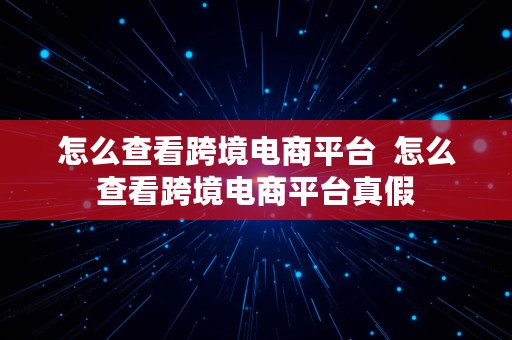 怎么查看跨境电商平台 怎么查看跨境电商平台真假